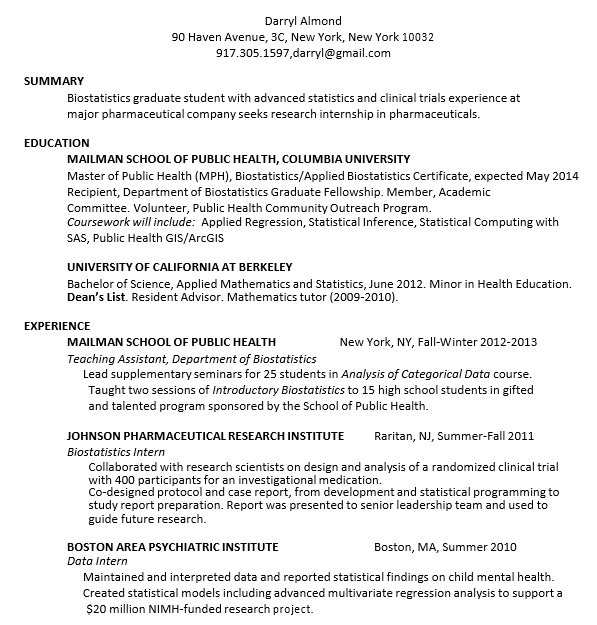 Darryl Almond
90 Haven Avenue, 3C, New York, New York 10032
917.305.1597,darryl@gmail.com

SUMMARY
Biostatistics graduate student with advanced statistics and clinical trials experience at major pharmaceutical company seeks research internship in pharmaceuticals.

EDUCATION
MAILMAN SCHOOL OF PUBLIC HEALTH, COLUMBIA UNIVERSITY
Master of Public Health (MPH), Biostatistics/Applied Biostatistics Certificate, expected May 2014
Recipient, Department of Biostatistics Graduate Fellowship. Member, Academic Committee. Volunteer, Public Health Community Outreach Program.
Coursework will include: Applied Regression, Statistical Inference, Statistical Computing with SAS, Public Health GIS/ArcGIS

UNIVERSITY OF CALIFORNIA AT BERKELEY
Bachelor of Science, Applied Mathematics and Statistics, June 2012. Minor in Health Education.
Dean's List. Resident Advisor. Mathematics tutor (2009-2010).

EXPERIENCE
MAILMAN SCHOOL OF PUBLIC HEALTH New York, NY, Fall-Winter 2012-2013
Teaching Assistant, Department of Biostatistics
Lead supplementary seminars for 25 students in Analysis of Categorical Data course.
Taught two sessions of Introductory Biostatistics to 15 high school students in gifted and talented program sponsored by the School of Public Health.

JOHNSON PHARMACEUTICAL RESEARCH INSTITUTE Raritan, NJ, Summer-Fall 2011
Biostatistics Intern
Collaborated with research scientists on design and analysis of a randomized clinical trial with 400 participants for an investigational medication.
Co-designed protocol and case report, from development and statistical programming to study report preparation. Report was presented to senior leadership team and used to guide future research.

BOSTON AREA PSYCHIATRIC INSTITUTE Boston, MA, Summer 2010
Data Intern
Maintained and interpreted data and reported statistical findings on child mental health.
Created statistical models including advanced multivariate regression analysis to support a $20 million NIMH-funded research project.